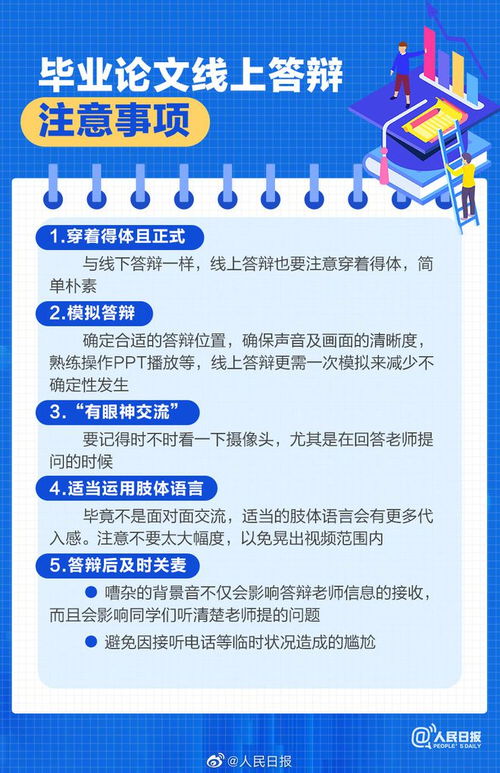 毕业论文线上答辩
注意事项

1.穿着得体且正式
与线下答辩一样，线上答辩也要注意穿着得体，简单朴素

2.模拟答辩
确定合适的答辩位置，确保声音及画面的清晰度，熟练操作PPT播放等，线上答辩更需一次模拟来减少不确定性发生

3.“有眼神交流”
要记得时不时看一下摄像头，尤其是在回答老师提问的时候

4.适当运用肢体语言
毕竟不是面对面交流，适当的肢体语言会有更多代入感。注意不要太大幅度，以免晃出视频范围内

5.答辩后及时关麦
● 嘈杂的背景音不仅会影响答辩老师信息的接收，而且会影响同学们听清楚老师提的问题
● 避免因接听电话等临时状况造成的尴尬

@人民日报 PEOPLE'S DAILY

@人民日报